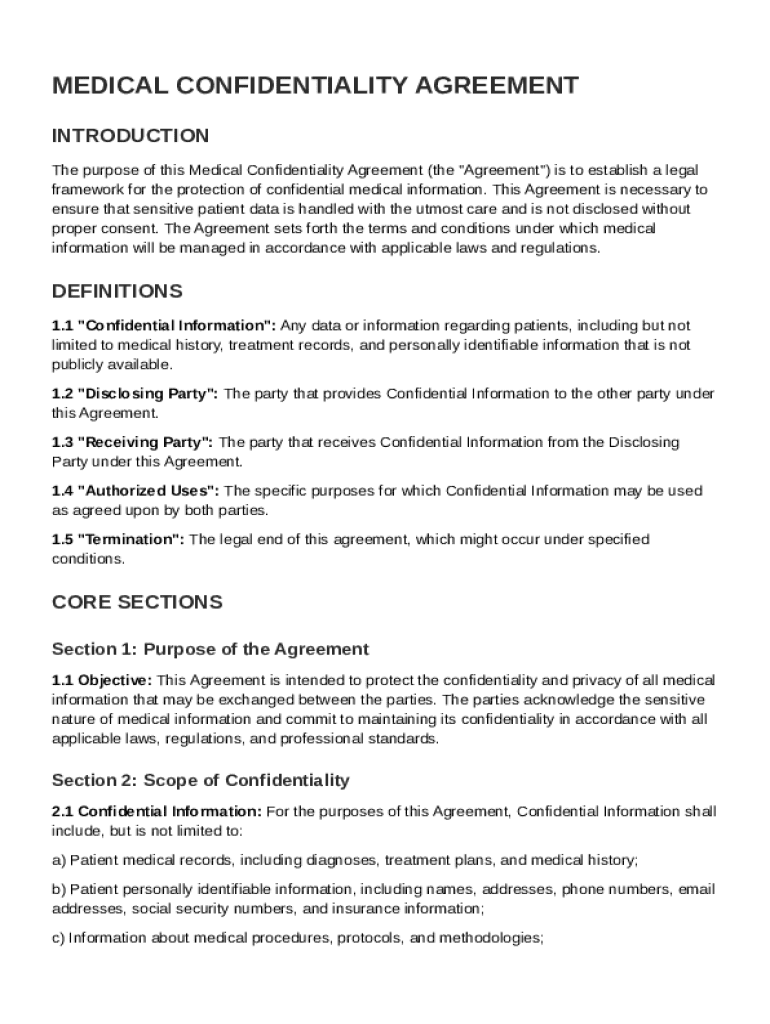 MEDICAL CONFIDENTIALITY AGREEMENT

INTRODUCTION

The purpose of this Medical Confidentiality Agreement (the "Agreement") is to establish a legal framework for the protection of confidential medical information. This Agreement is necessary to ensure that sensitive patient data is handled with the utmost care and is not disclosed without proper consent. The Agreement sets forth the terms and conditions under which medical information will be managed in accordance with applicable laws and regulations.

DEFINITIONS

1.1 "Confidential Information": Any data or information regarding patients, including but not limited to medical history, treatment records, and personally identifiable information that is not publicly available.

1.2 "Disclosing Party": The party that provides Confidential Information to the other party under this Agreement.

1.3 "Receiving Party": The party that receives Confidential Information from the Disclosing Party under this Agreement.

1.4 "Authorized Uses": The specific purposes for which Confidential Information may be used as agreed upon by both parties.

1.5 "Termination": The legal end of this agreement, which might occur under specified conditions.

CORE SECTIONS

Section 1: Purpose of the Agreement

1.1 Objective: This Agreement is intended to protect the confidentiality and privacy of all medical information that may be exchanged between the parties. The parties acknowledge the sensitive nature of medical information and commit to maintaining its confidentiality in accordance with all applicable laws, regulations, and professional standards.

Section 2: Scope of Confidentiality

2.1 Confidential Information: For the purposes of this Agreement, Confidential Information shall include, but is not limited to:

a) Patient medical records, including diagnoses, treatment plans, and medical history;

b) Patient personally identifiable information, including names, addresses, phone numbers, email addresses, social security numbers, and insurance information;

c) Information about medical procedures, protocols, and methodologies;